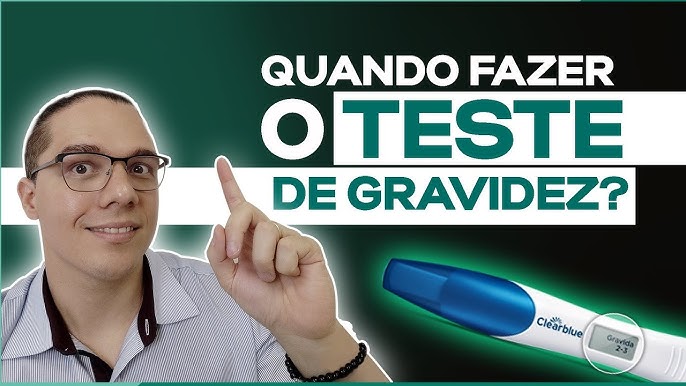 QUANDO FAZER
O TESTE
DE GRAVIDEZ?

Clearblue

Grávida
2-3